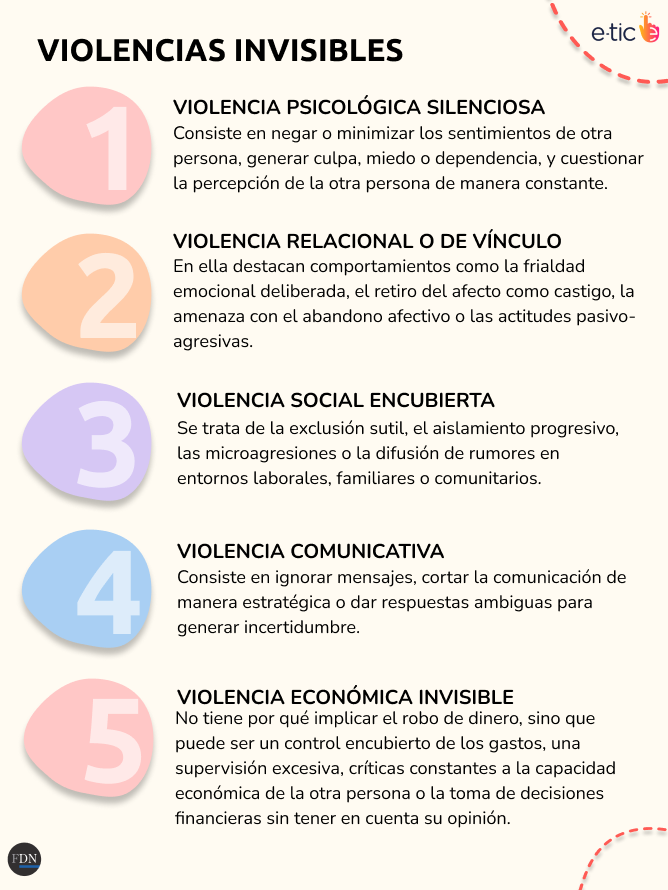 VIOLENCIAS INVISIBLES

e·tic

1
VIOLENCIA PSICOLÓGICA SILENCIOSA
Consiste en negar o minimizar los sentimientos de otra persona, generar culpa, miedo o dependencia, y cuestionar la percepción de la otra persona de manera constante.

2
VIOLENCIA RELACIONAL O DE VÍNCULO
En ella destacan comportamientos como la frialdad emocional deliberada, el retiro del afecto como castigo, la amenaza con el abandono afectivo o las actitudes pasivo-agresivas.

3
VIOLENCIA SOCIAL ENCUBIERTA
Se trata de la exclusión sutil, el aislamiento progresivo, las microagresiones o la difusión de rumores en entornos laborales, familiares o comunitarios.

4
VIOLENCIA COMUNICATIVA
Consiste en ignorar mensajes, cortar la comunicación de manera estratégica o dar respuestas ambiguas para generar incertidumbre.

5
VIOLENCIA ECONÓMICA INVISIBLE
No tiene por qué implicar el robo de dinero, sino que puede ser un control encubierto de los gastos, una supervisión excesiva, críticas constantes a la capacidad económica de la otra persona o la toma de decisiones financieras sin tener en cuenta su opinión.

FDN